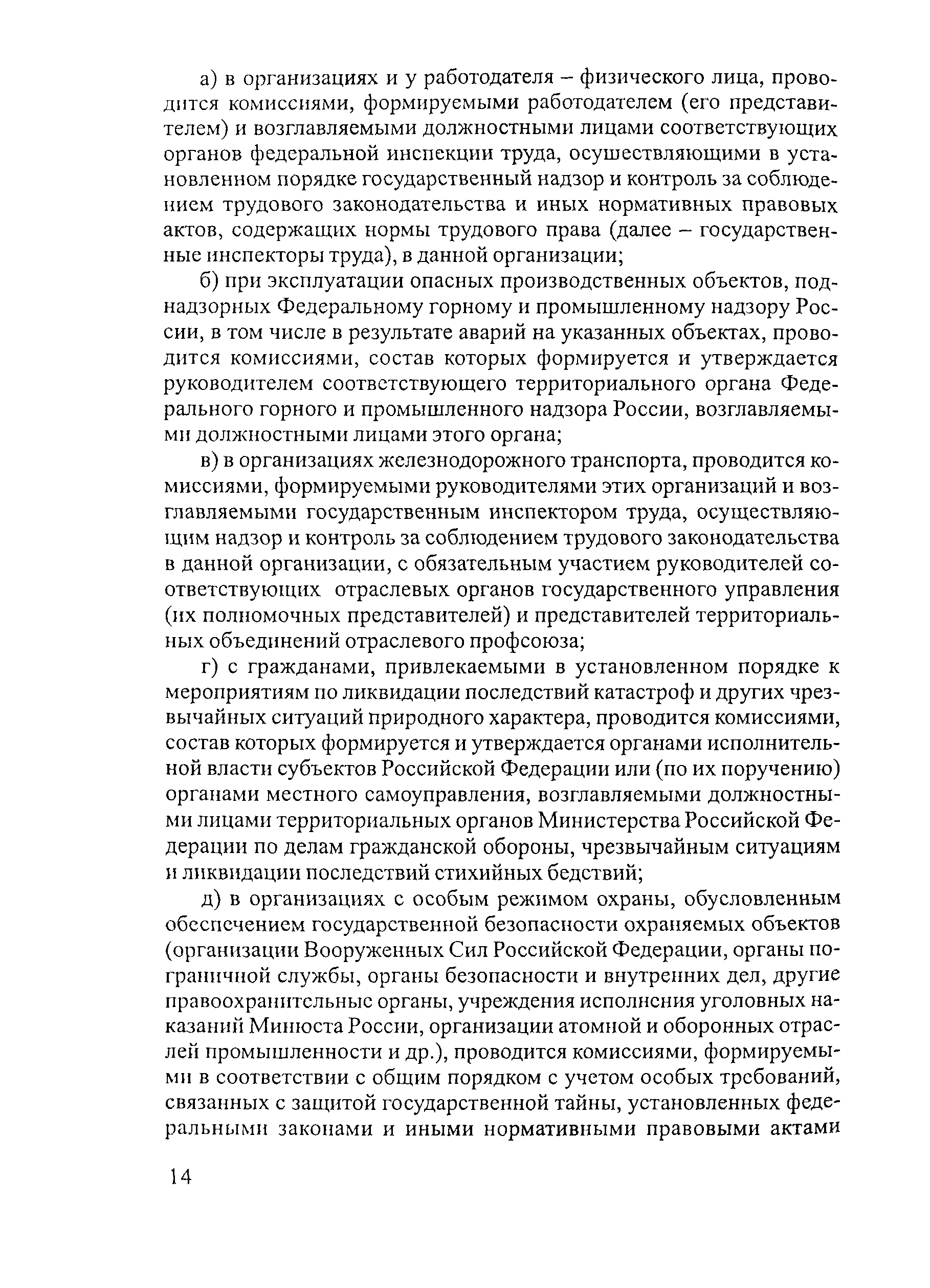 а) в организациях и у работодателя – физического лица, проводится комиссиями, формируемыми работодателем (его представителем) и возглавляемыми должностными лицами соответствующих органов федеральной инспекции труда, осуществляющими в установленном порядке государственный надзор и контроль за соблюдением трудового законодательства и иных нормативных правовых актов, содержащих нормы трудового права (далее – государственные инспекторы труда), в данной организации;

б) при эксплуатации опасных производственных объектов, поднадзорных Федеральному горному и промышленному надзору России, в том числе в результате аварий на указанных объектах, проводится комиссиями, состав которых формируется и утверждается руководителем соответствующего территориального органа Федерального горного и промышленного надзора России, возглавляемыми должностными лицами этого органа;

в) в организациях железнодорожного транспорта, проводится комиссиями, формируемыми руководителями этих организаций и возглавляемыми государственным инспектором труда, осуществляющим надзор и контроль за соблюдением трудового законодательства в данной организации, с обязательным участием руководителей соответствующих отраслевых органов государственного управления (их полномочных представителей) и представителей территориальных объединений отраслевого профсоюза;

г) с гражданами, привлекаемыми в установленном порядке к мероприятиям по ликвидации последствий катастроф и других чрезвычайных ситуаций природного характера, проводится комиссиями, состав которых формируется и утверждается органами исполнительной власти субъектов Российской Федерации или (по их поручению) органами местного самоуправления, возглавляемыми должностными лицами территориальных органов Министерства Российской Федерации по делам гражданской обороны, чрезвычайным ситуациям и ликвидации последствий стихийных бедствий;

д) в организациях с особым режимом охраны, обусловленным обеспечением государственной безопасности охраняемых объектов (организации Вооруженных Сил Российской Федерации, органы пограничной службы, органы безопасности и внутренних дел, другие правоохранительные органы, учреждения исполнения уголовных наказаний Минюста России, организации атомной и оборонных отраслей промышленности и др.), проводится комиссиями, формируемыми в соответствии с общим порядком с учетом особых требований, связанных с защитой государственной тайны, установленных федеральными законами и иными нормативными правовыми актами

14